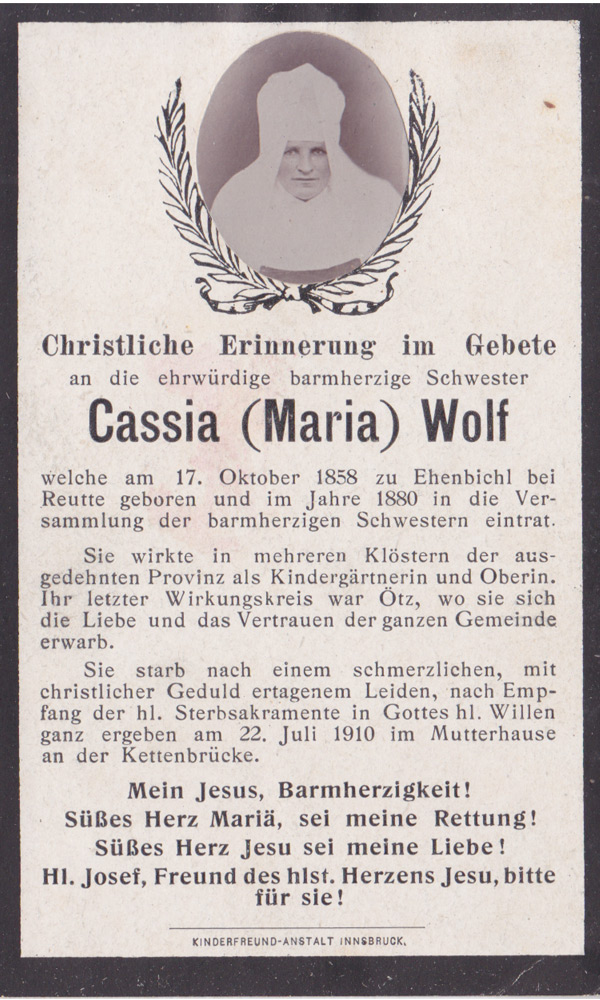 Christliche Erinnerung im Gebete
an die ehrwürdige barmherzige Schwester

Cassia (Maria) Wolf

welche am 17. Oktober 1858 zu Ehenbichl bei Reutte geboren und im Jahre 1880 in die Versammlung der barmherzigen Schwestern eintrat.

Sie wirkte in mehreren Klöstern der ausgedehnten Provinz als Kindergärtnerin und Oberin. Ihr letzter Wirkungskreis war Ötz, wo sie sich die Liebe und das Vertrauen der ganzen Gemeinde erwarb.

Sie starb nach einem schmerzlichen, mit christlicher Geduld ertagenem Leiden, nach Empfang der hl. Sterbsakramente in Gottes hl. Willen ganz ergeben am 22. Juli 1910 im Mutterhause an der Kettenbrücke.

Mein Jesus, Barmherzigkeit!
Süßes Herz Mariä, sei meine Rettung!
Süßes Herz Jesu sei meine Liebe!
Hl. Josef, Freund des hlst. Herzens Jesu, bitte für sie!

KINDERFREUND-ANSTALT INNSBRUCK.